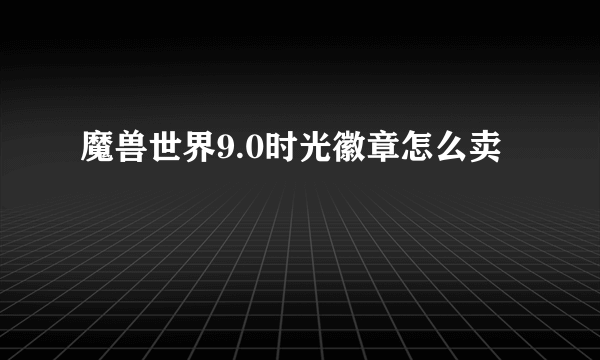 魔兽世界9.0时光徽章怎么卖